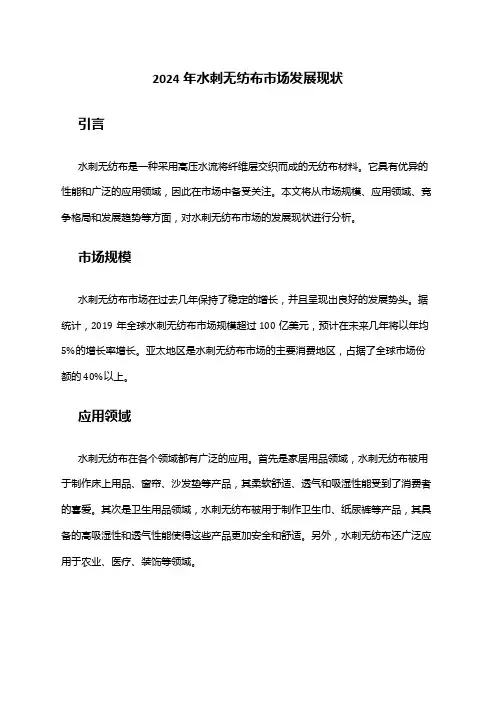 2024 年水刺无纺布市场发展现状

引言

水刺无纺布是一种采用高压水流将纤维层交织而成的无纺布材料。它具有优异的性能和广泛的应用领域，因此在市场中备受关注。本文将从市场规模、应用领域、竞争格局和发展趋势等方面，对水刺无纺布市场的发展现状进行分析。

市场规模

水刺无纺布市场在过去几年保持了稳定的增长，并且呈现出良好的发展势头。据统计，2019 年全球水刺无纺布市场规模超过 100 亿美元，预计在未来几年将以年均 5%的增长率增长。亚太地区是水刺无纺布市场的主要消费地区，占据了全球市场份额的 40%以上。

应用领域

水刺无纺布在各个领域都有广泛的应用。首先是家居用品领域，水刺无纺布被用于制作床上用品、窗帘、沙发垫等产品，其柔软舒适、透气和吸湿性能受到了消费者的喜爱。其次是卫生用品领域，水刺无纺布被用于制作卫生巾、纸尿裤等产品，其具备的高吸湿性和透气性能使得这些产品更加安全和舒适。另外，水刺无纺布还广泛应用于农业、医疗、装饰等领域。